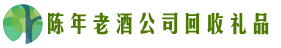 陈年老酒公司回收礼品